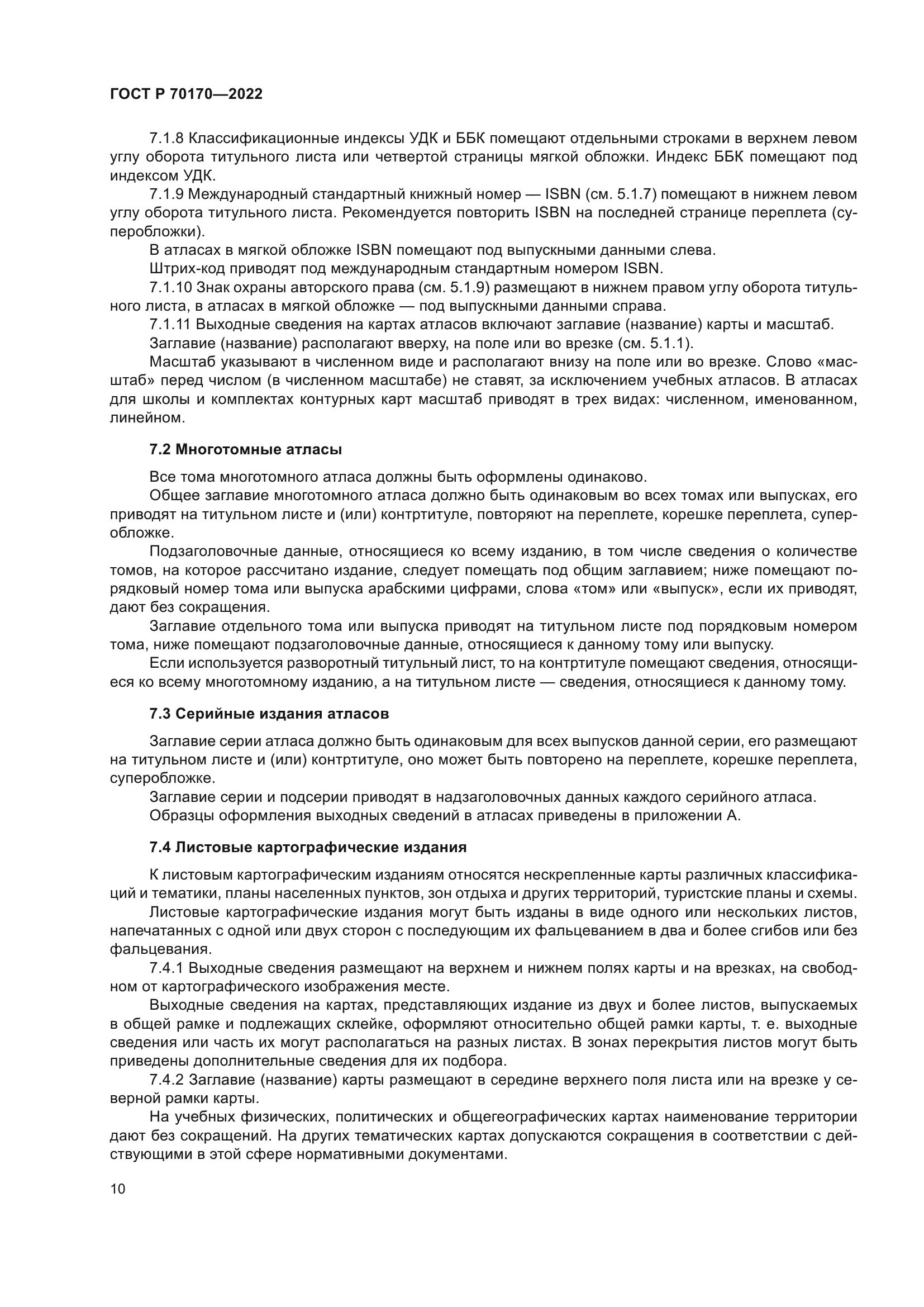 ГОСТ Р 70170—2022

7.1.8 Классификационные индексы УДК и ББК помещают отдельными строками в верхнем левом углу оборота титульного листа или четвертой страницы мягкой обложки. Индекс ББК помещают под индексом УДК.

7.1.9 Международный стандартный книжный номер — ISBN (см. 5.1.7) помещают в нижнем левом углу оборота титульного листа. Рекомендуется повторить ISBN на последней странице переплета (суперобложки).

В атласах в мягкой обложке ISBN помещают под выпускными данными слева.

Штрих-код приводят под международным стандартным номером ISBN.

7.1.10 Знак охраны авторского права (см. 5.1.9) размещают в нижнем правом углу оборота титульного листа, в атласах в мягкой обложке — под выпускными данными справа.

7.1.11 Выходные сведения на картах атласов включают заглавие (название) карты и масштаб.

Заглавие (название) располагают вверху, на поле или во врезке (см. 5.1.1).

Масштаб указывают в численном виде и располагают внизу на поле или во врезке. Слово «масштаб» перед числом (в численном масштабе) не ставят, за исключением учебных атласов. В атласах для школы и комплектах контурных карт масштаб приводят в трех видах: численном, именованном, линейном.

7.2 Многотомные атласы

Все тома многотомного атласа должны быть оформлены одинаково.

Общее заглавие многотомного атласа должно быть одинаковым во всех томах или выпусках, его приводят на титульном листе и (или) контртитуле, повторяют на переплете, корешке переплета, суперобложке.

Подзаголовочные данные, относящиеся ко всему изданию, в том числе сведения о количестве томов, на которое рассчитано издание, следует помещать под общим заглавием; ниже помещают порядковый номер тома или выпуска арабскими цифрами, слова «том» или «выпуск», если их приводят, дают без сокращения.

Заглавие отдельного тома или выпуска приводят на титульном листе под порядковым номером тома, ниже помещают подзаголовочные данные, относящиеся к данному тому или выпуску.

Если используется разворотный титульный лист, то на контртитуле помещают сведения, относящиеся ко всему многотомному изданию, а на титульном листе — сведения, относящиеся к данному тому.

7.3 Серийные издания атласов

Заглавие серии атласа должно быть одинаковым для всех выпусков данной серии, его размещают на титульном листе и (или) контртитуле, оно может быть повторено на переплете, корешке переплета, суперобложке.

Заглавие серии и подсерии приводят в надзаголовочных данных каждого серийного атласа.

Образцы оформления выходных сведений в атласах приведены в приложении А.

7.4 Листовые картографические издания

К листовым картографическим изданиям относятся нескрепленные карты различных классификаций и тематики, планы населенных пунктов, зон отдыха и других территорий, туристские планы и схемы.

Листовые картографические издания могут быть изданы в виде одного или нескольких листов, напечатанных с одной или двух сторон с последующим их фальцеванием в два и более сгибов или без фальцевания.

7.4.1 Выходные сведения размещают на верхнем и нижнем полях карты и на врезках, на свободном от картографического изображения месте.

Выходные сведения на картах, представляющих издание из двух и более листов, выпускаемых в общей рамке и подлежащих склейке, оформляют относительно общей рамки карты, т. е. выходные сведения или часть их могут располагаться на разных листах. В зонах перекрытия листов могут быть приведены дополнительные сведения для их подбора.

7.4.2 Заглавие (название) карты размещают в середине верхнего поля листа или на врезке у северной рамки карты.

На учебных физических, политических и общегеографических картах наименование территории дают без сокращений. На других тематических картах допускаются сокращения в соответствии с действующими в этой сфере нормативными документами.

10